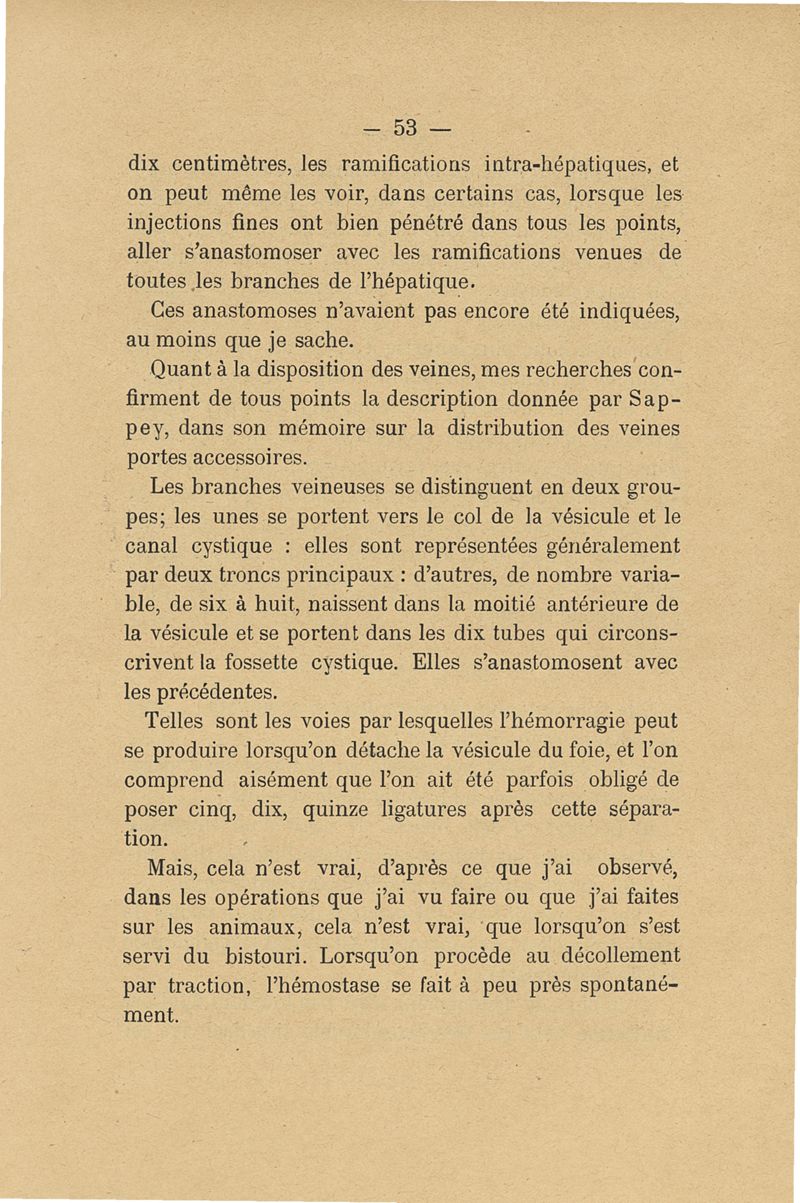 — 53 —

dix centimètres, les ramifications intra-hépatiques, et on peut même les voir, dans certains cas, lorsque les injections fines ont bien pénétré dans tous les points, aller s'anastomoser avec les ramifications venues de toutes les branches de l'hépatique.

Ces anastomoses n'avaient pas encore été indiquées, au moins que je sache.

Quant à la disposition des veines, mes recherches confirment de tous points la description donnée par Sappey, dans son mémoire sur la distribution des veines portes accessoires.

Les branches veineuses se distinguent en deux groupes; les unes se portent vers le col de la vésicule et le canal cystique : elles sont représentées généralement par deux troncs principaux : d'autres, de nombre variable, de six à huit, naissent dans la moitié antérieure de la vésicule et se portent dans les dix tubes qui circonscrivent la fossette cystique. Elles s'anastomosent avec les précédentes.

Telles sont les voies par lesquelles l'hémorragie peut se produire lorsqu'on détache la vésicule du foie, et l'on comprend aisément que l'on ait été parfois obligé de poser cinq, dix, quinze ligatures après cette séparation.

Mais, cela n'est vrai, d'après ce que j'ai observé, dans les opérations que j'ai vu faire ou que j'ai faites sur les animaux, cela n'est vrai, que lorsqu'on s'est servi du bistouri. Lorsqu'on procède au décollement par traction, l'hémostase se fait à peu près spontanément.